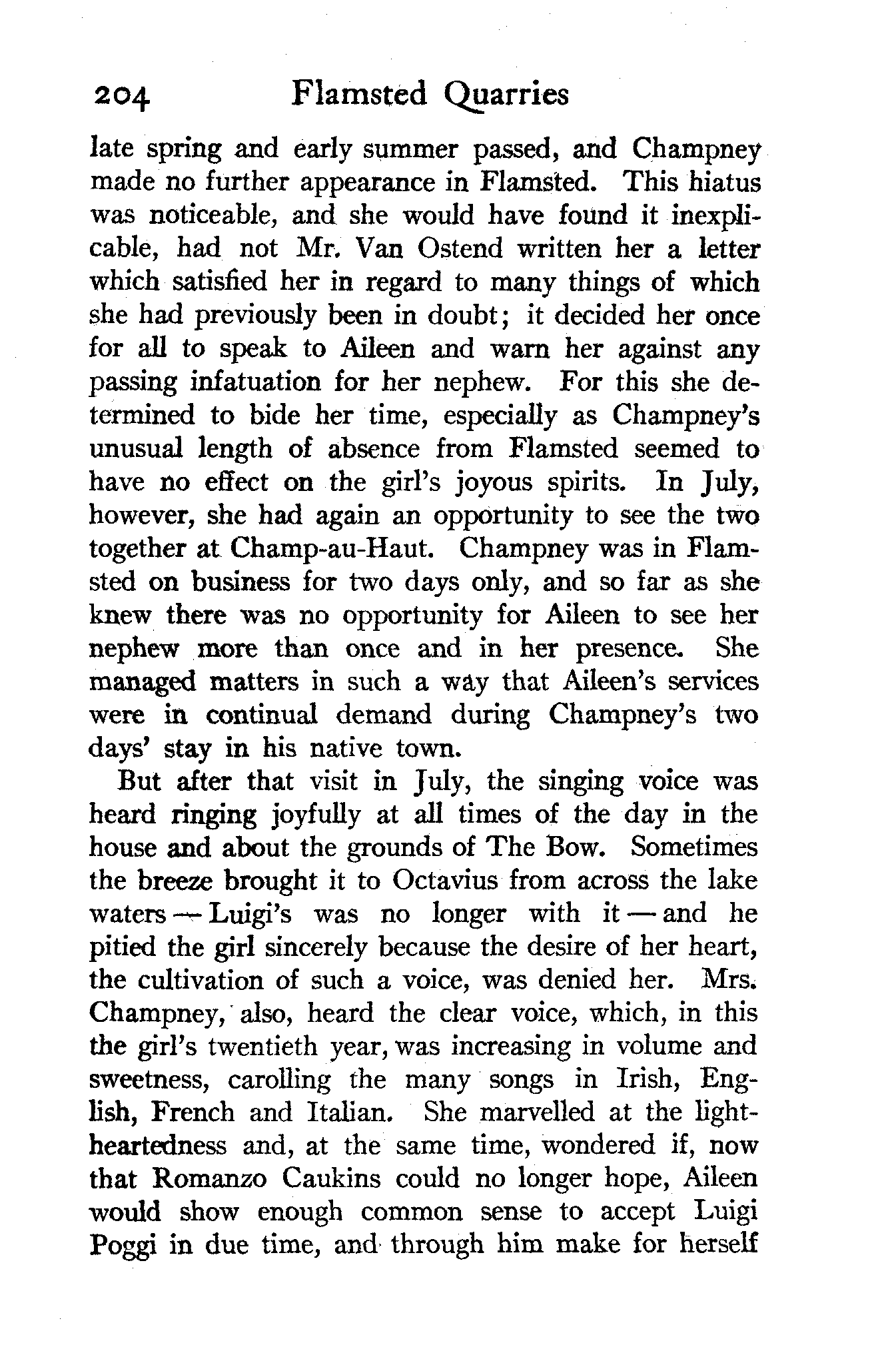 204 Flamsted Quarries

late spring and early summer passed, and Champney made no further appearance in Flamsted. This hiatus was noticeable, and she would have found it inexplicable, had not Mr. Van Ostend written her a letter which satisfied her in regard to many things of which she had previously been in doubt; it decided her once for all to speak to Aileen and warn her against any passing infatuation for her nephew. For this she determined to bide her time, especially as Champney's unusual length of absence from Flamsted seemed to have no effect on the girl's joyous spirits. In July, however, she had again an opportunity to see the two together at Champ-au-Haut. Champney was in Flamsted on business for two days only, and so far as she knew there was no opportunity for Aileen to see her nephew more than once and in her presence. She managed matters in such a way that Aileen's services were in continual demand during Champney's two days' stay in his native town.

But after that visit in July, the singing voice was heard ringing joyfully at all times of the day in the house and about the grounds of The Bow. Sometimes the breeze brought it to Octavius from across the lake waters — Luigi's was no longer with it — and he pitied the girl sincerely because the desire of her heart, the cultivation of such a voice, was denied her. Mrs. Champney, also, heard the clear voice, which, in this the girl's twentieth year, was increasing in volume and sweetness, carolling the many songs in Irish, English, French and Italian. She marvelled at the lightheartedness and, at the same time, wondered if, now that Romanzo Caukins could no longer hope, Aileen would show enough common sense to accept Luigi Poggi in due time, and through him make for herself